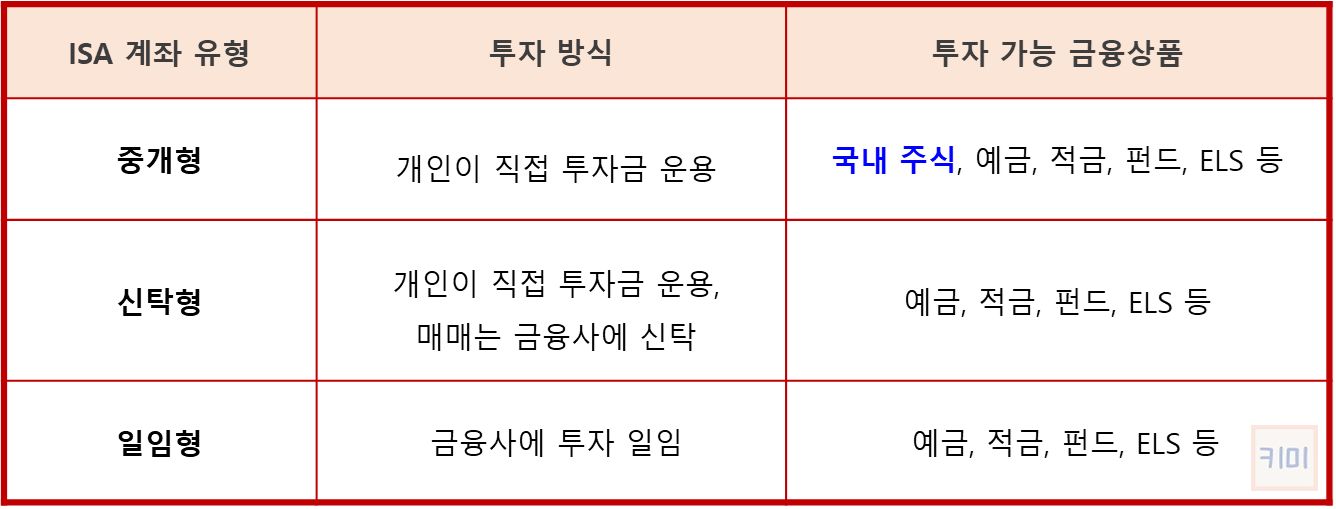 | ISA 계좌 유형 | 투자 방식 | 투자 가능 금융상품 |
|---|---|---|
| 중개형 | 개인이 직접 투자금 운용 | 국내 주식, 예금, 적금, 펀드, ELS 등 |
| 신탁형 | 개인이 직접 투자금 운용, 매매는 금융사에 신탁 | 예금, 적금, 펀드, ELS 등 |
| 일임형 | 금융사에 투자 일임 | 예금, 적금, 펀드, ELS 등 |

키미